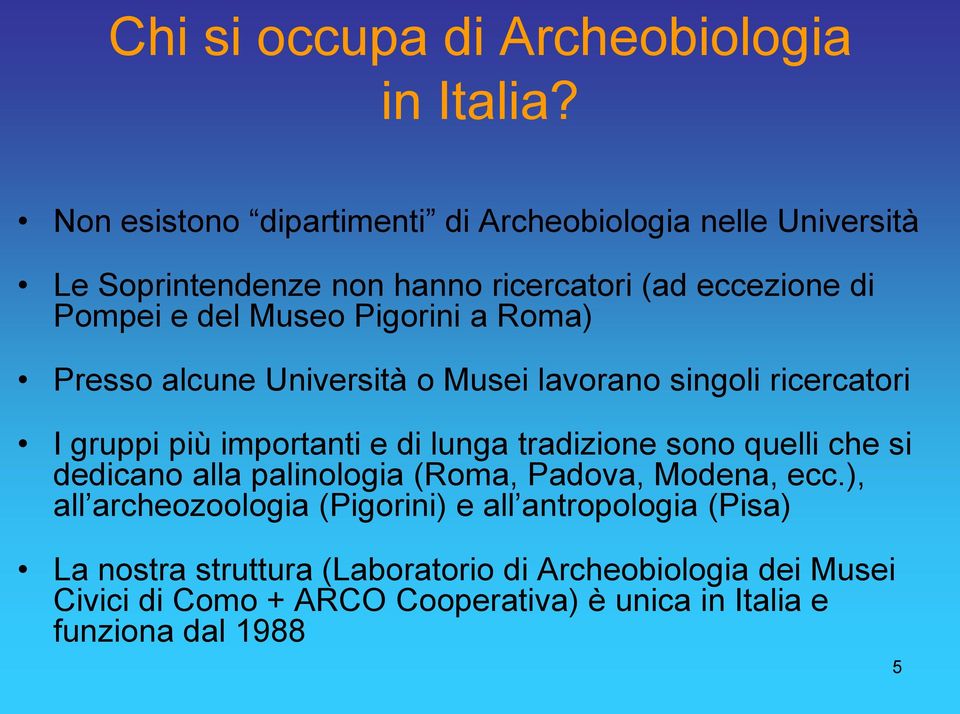 Chi si occupa di Archeobiologia in Italia?

• Non esistono “dipartimenti” di Archeobiologia nelle Università

• Le Soprintendenze non hanno ricercatori (ad eccezione di Pompei e del Museo Pigorini a Roma)

• Presso alcune Università o Musei lavorano singoli ricercatori

• I gruppi più importanti e di lunga tradizione sono quelli che si dedicano alla palinologia (Roma, Padova, Modena, ecc.), all’archeozoologia (Pigorini) e all’antropologia (Pisa)

• La nostra struttura (Laboratorio di Archeobiologia dei Musei Civici di Como + ARCO Cooperativa) è unica in Italia e funziona dal 1988

5